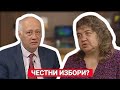 ЧЕСТНИ ИЗБОРИ?